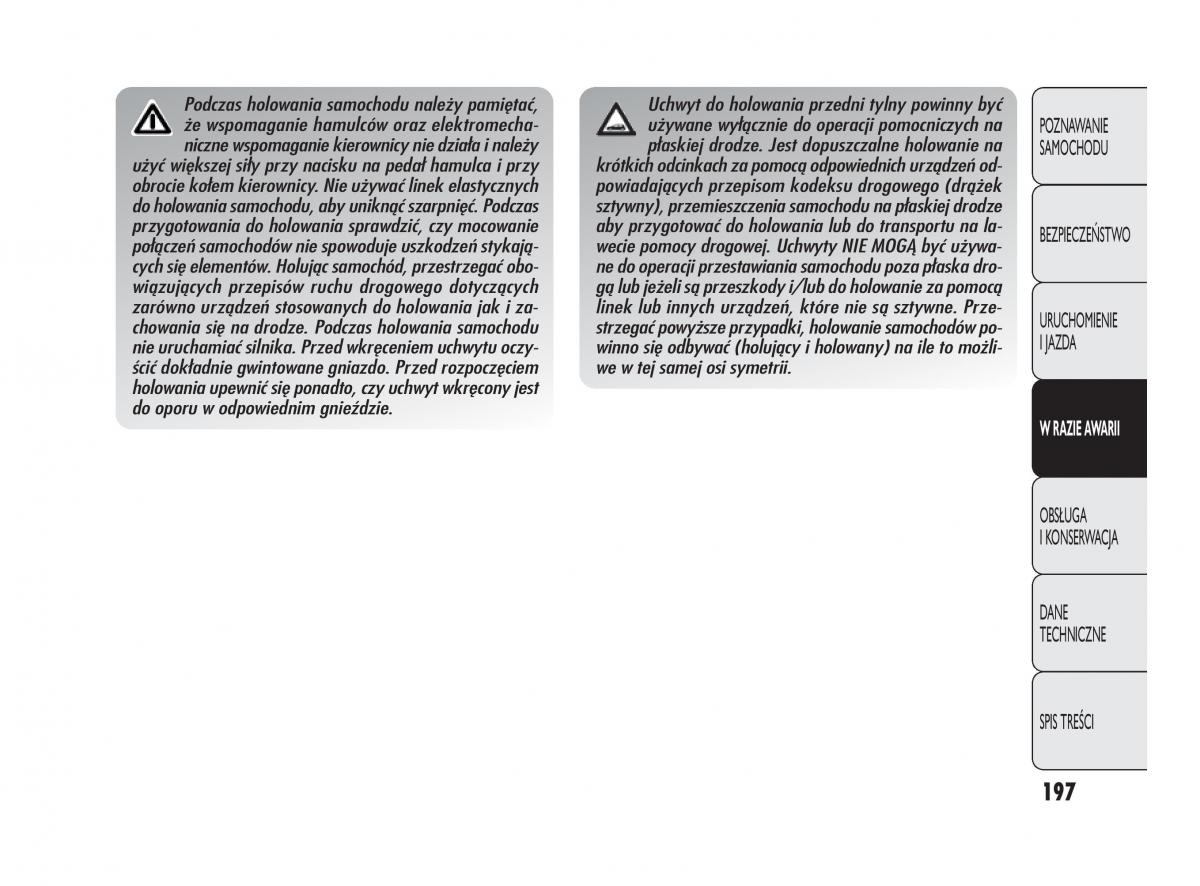 Podczas holowania samochodu należy pamiętać, że wspomaganie hamulców oraz elektromechaniczne wspomaganie kierownicy nie działa i należy użyć większej siły przy nacisku na pedał hamulca i przy obrocie kołem kierownicy. Nie używać linek elastycznych do holowania samochodu, aby uniknąć szarpnięć. Podczas przygotowania do holowania sprawdzić, czy mocowanie połączeń samochodów nie spowoduje uszkodzeń stykających się elementów. Holując samochód, przestrzegać obowiązujących przepisów ruchu drogowego dotyczących zarówno urządzeń stosowanych do holowania jak i zachowania się na drodze. Podczas holowania samochodu nie uruchamiać silnika. Przed wkręceniem uchwytu oczyścić dokładnie gwintowane gniazdo. Przed rozpoczęciem holowania upewnić się ponadto, czy uchwyt wkręcony jest do oporu w odpowiednim gnieździe.

Uchwyt do holowania przedni tylny powinny być używane wyłącznie do operacji pomocniczych na płaskiej drodze. Jest dopuszczalne holowanie na krótkich odcinkach za pomocą odpowiednich urządzeń odpowiadających przepisom kodeksu drogowego (drążek sztywny), przemieszczenia samochodu na płaskiej drodze aby przygotować do holowania lub do transportu na lawecie pomocy drogowej. Uchwyty NIE MOGĄ być używane do operacji przestawiania samochodu poza płaska drogą lub jeżeli są przeszkody i/lub do holowanie za pomocą linek lub innych urządzeń, które nie są sztywne. Przestrzegać powyższe przypadki, holowanie samochodów powinno się odbywać (holujący i holowany) na ile to możliwe w tej samej osi symetrii.

POZNAWANIE SAMOCHODU

BEZPIECZEŃSTWO

URUCHOMIENIE I JAZDA

W RAZIE AWARII

OBSŁUGA I KONSERWACJA

DANE TECHNICZNE

SPIS TREŚCI

197